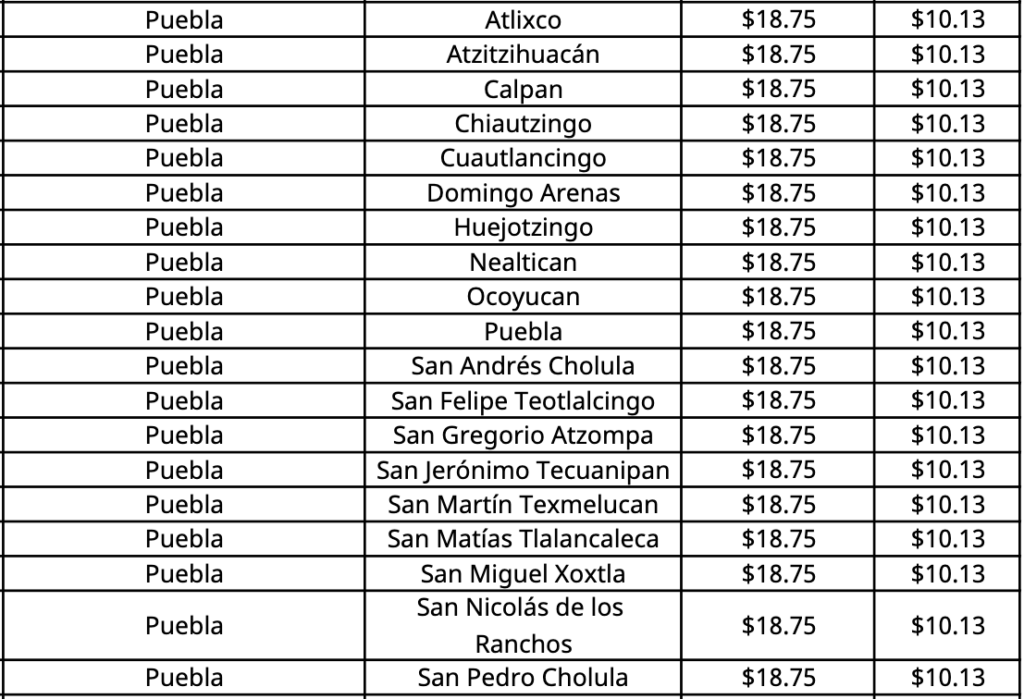 | Puebla | Atlixco | $18.75 | $10.13 |
|---|---|---|---|
| Puebla | Atzitzihuacán | $18.75 | $10.13 |
| Puebla | Calpan | $18.75 | $10.13 |
| Puebla | Chiautzingo | $18.75 | $10.13 |
| Puebla | Cuautlancingo | $18.75 | $10.13 |
| Puebla | Domingo Arenas | $18.75 | $10.13 |
| Puebla | Huejotzingo | $18.75 | $10.13 |
| Puebla | Nealtican | $18.75 | $10.13 |
| Puebla | Ocoyucan | $18.75 | $10.13 |
| Puebla | Puebla | $18.75 | $10.13 |
| Puebla | San Andrés Cholula | $18.75 | $10.13 |
| Puebla | San Felipe Teotlalcingo | $18.75 | $10.13 |
| Puebla | San Gregorio Atzompa | $18.75 | $10.13 |
| Puebla | San Jerónimo Tecuanipan | $18.75 | $10.13 |
| Puebla | San Martín Texmelucan | $18.75 | $10.13 |
| Puebla | San Matías Tlalancaleca | $18.75 | $10.13 |
| Puebla | San Miguel Xoxtla | $18.75 | $10.13 |
| Puebla | San Nicolás de los Ranchos | $18.75 | $10.13 |
| Puebla | San Pedro Cholula | $18.75 | $10.13 |